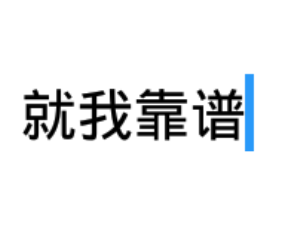 就我靠谱